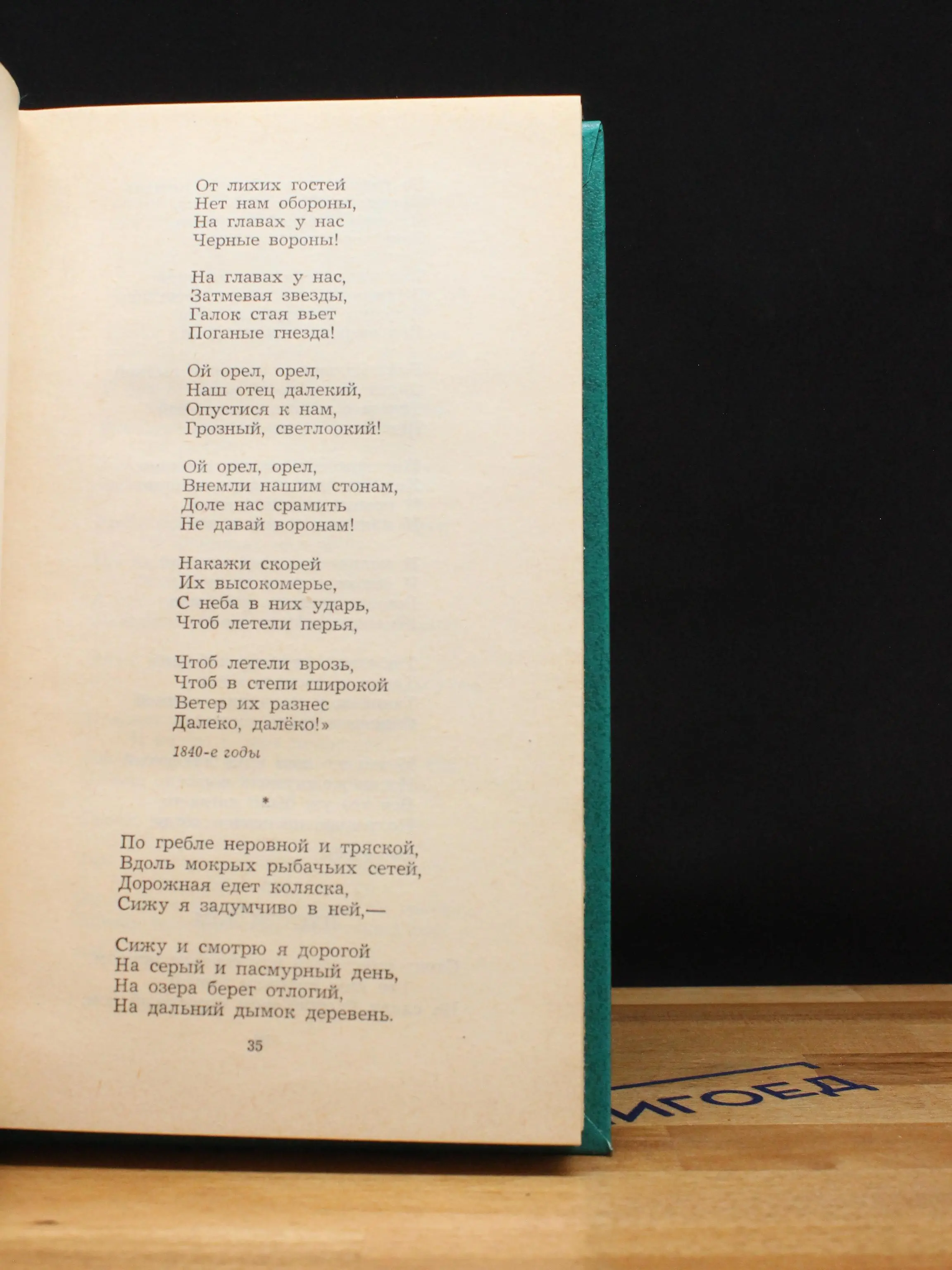 От лихих гостей
Нет нам обороны,
На главах у нас
Черные вороны!

На главах у нас,
Затмевая звезды,
Галок стая вьет
Поганые гнезда!

Ой орел, орел,
Наш отец далекий,
Опустися к нам,
Грозный, светлоокий!

Ой орел, орел,
Внемли нашим стонам,
Доле нас срамить
Не давай воронам!

Накажи скорей
Их высокомерье,
С неба в них ударь,
Чтоб летели перья,

Чтоб летели врозь,
Чтоб в степи широкой
Ветер их разнес
Далеко, далёко!»

1840-е годы

*

По гребле неровной и тряской,
Вдоль мокрых рыбачьих сетей,
Дорожная едет коляска,
Сижу я задумчиво в ней,—

Сижу и смотрю я дорогой
На серый и пасмурный день,
На озера берег отлогий,
На дальний дымок деревень.

35

ИГОЕД